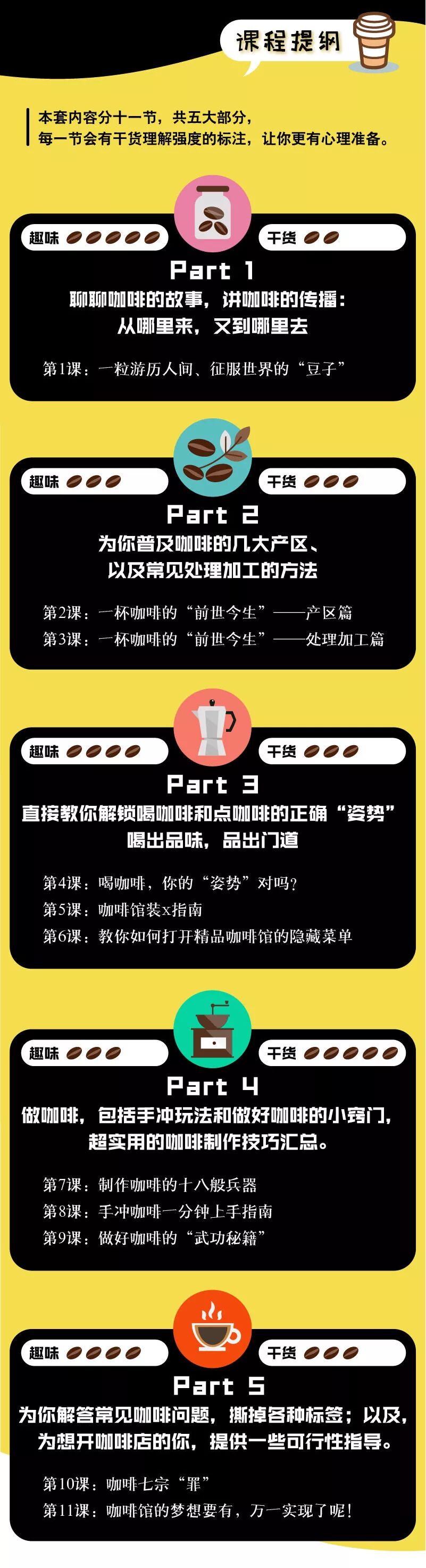 课程提纲

本套内容分十一节，共五大部分，
每一节会有干货理解强度的标注，让你更有心理准备。

趣味

干货

Part 1

聊聊咖啡的故事，讲咖啡的传播：
从哪里来，又到哪里去

第1课：一粒游历人间、征服世界的“豆子”

趣味

干货

Part 2

为你普及咖啡的几大产区、
以及常见处理加工的方法

第2课：一杯咖啡的“前世今生”——产区篇
第3课：一杯咖啡的“前世今生”——处理加工篇

趣味

干货

Part 3

直接教你解锁喝咖啡和点咖啡的正确“姿势”
喝出品味，品出门道

第4课：喝咖啡，你的“姿势”对吗？
第5课：咖啡馆装x指南
第6课：教你如何打开精品咖啡馆的隐藏菜单

趣味

干货

Part 4

做咖啡，包括手冲玩法和做好咖啡的小窍门，
超实用的咖啡制作技巧汇总。

第7课：制作咖啡的十八般兵器
第8课：手冲咖啡一分钟上手指南
第9课：做好咖啡的“武功秘籍”

趣味

干货

Part 5

为你解答常见咖啡问题，撕掉各种标签；以及，
为想开咖啡店的你，提供一些可行性指导。

第10课：咖啡七宗“罪”
第11课：咖啡馆的梦想要有，万一实现了呢！